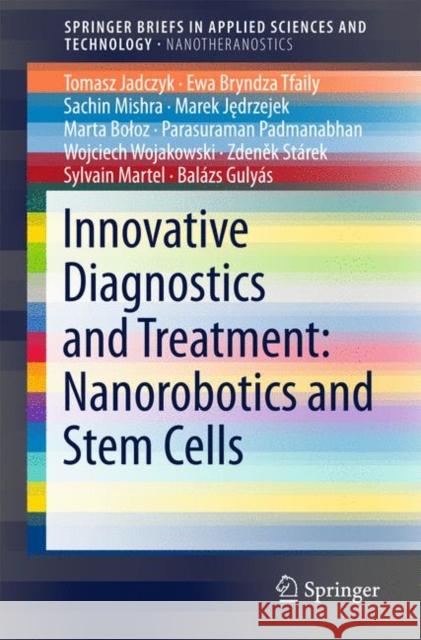 SPRINGER BRIEFS IN APPLIED SCIENCES AND TECHNOLOGY · NANOTHERANOSTICS

Tomasz Jadczyk · Ewa Bryndza Tfaily
Sachin Mishra · Marek Jędrzejek
Marta Bołoz · Parasuraman Padmanabhan
Wojciech Wojakowski · Zdeněk Stárek
Sylvain Martel · Balázs Gulyás

Innovative Diagnostics and Treatment: Nanorobotics and Stem Cells

Springer